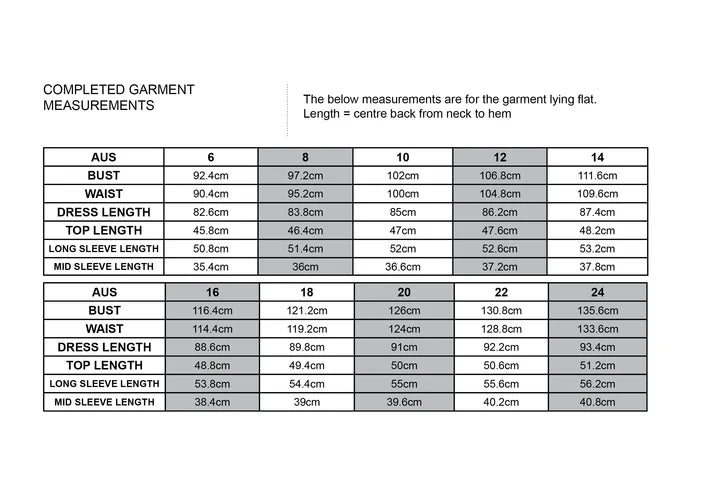 COMPLETED GARMENT MEASUREMENTS

The below measurements are for the garment lying flat.
Length = centre back from neck to hem

| AUS | 6 | 8 | 10 | 12 | 14 |
|---|---|---|---|---|---|
| BUST | 92.4cm | 97.2cm | 102cm | 106.8cm | 111.6cm |
| WAIST | 90.4cm | 95.2cm | 100cm | 104.8cm | 109.6cm |
| DRESS LENGTH | 82.6cm | 83.8cm | 85cm | 86.2cm | 87.4cm |
| TOP LENGTH | 45.8cm | 46.4cm | 47cm | 47.6cm | 48.2cm |
| LONG SLEEVE LENGTH | 50.8cm | 51.4cm | 52cm | 52.6cm | 53.2cm |
| MID SLEEVE LENGTH | 35.4cm | 36cm | 36.6cm | 37.2cm | 37.8cm |

| AUS | 16 | 18 | 20 | 22 | 24 |
|---|---|---|---|---|---|
| BUST | 116.4cm | 121.2cm | 126cm | 130.8cm | 135.6cm |
| WAIST | 114.4cm | 119.2cm | 124cm | 128.8cm | 133.6cm |
| DRESS LENGTH | 88.6cm | 89.8cm | 91cm | 92.2cm | 93.4cm |
| TOP LENGTH | 48.8cm | 49.4cm | 50cm | 50.6cm | 51.2cm |
| LONG SLEEVE LENGTH | 53.8cm | 54.4cm | 55cm | 55.6cm | 56.2cm |
| MID SLEEVE LENGTH | 38.4cm | 39cm | 39.6cm | 40.2cm | 40.8cm |